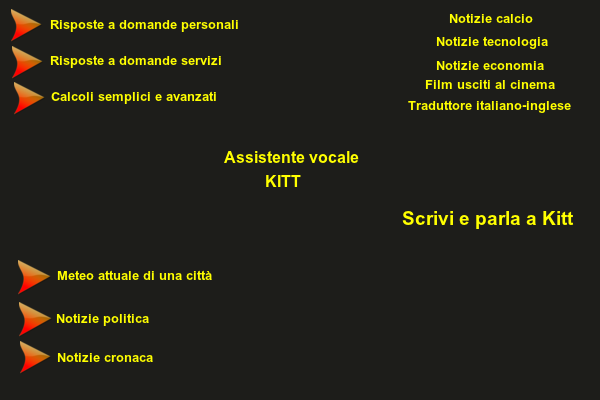 Risposte a domande personali

Risposte a domande servizi

Calcoli semplici e avanzati

Notizie calcio

Notizie tecnologia

Notizie economia

Film usciti al cinema

Traduttore italiano-inglese

Assistente vocale
KITT

Scrivi e parla a Kitt

Meteo attuale di una città

Notizie politica

Notizie cronaca